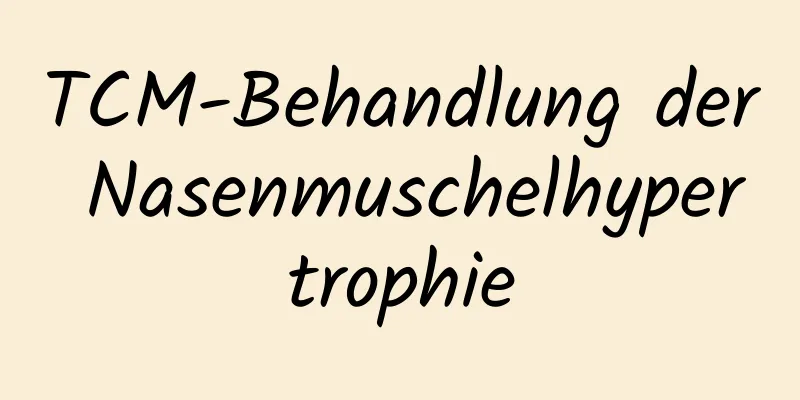 TCM-Behandlung der Nasenmuschelhypertrophie